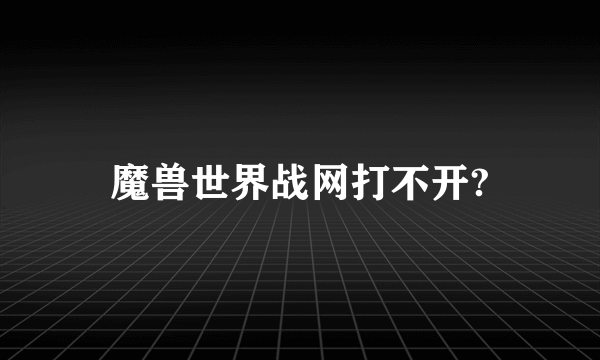 魔兽世界战网打不开?